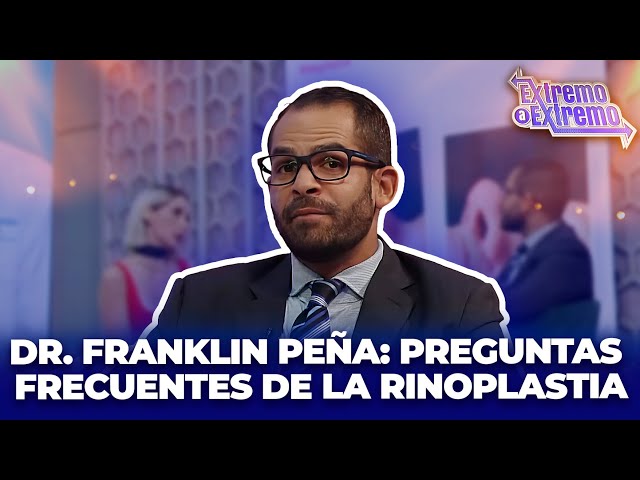 Extremo a Extremo

DR. FRANKLIN PEÑA: PREGUNTAS FRECUENTES DE LA RINOPLASTIA